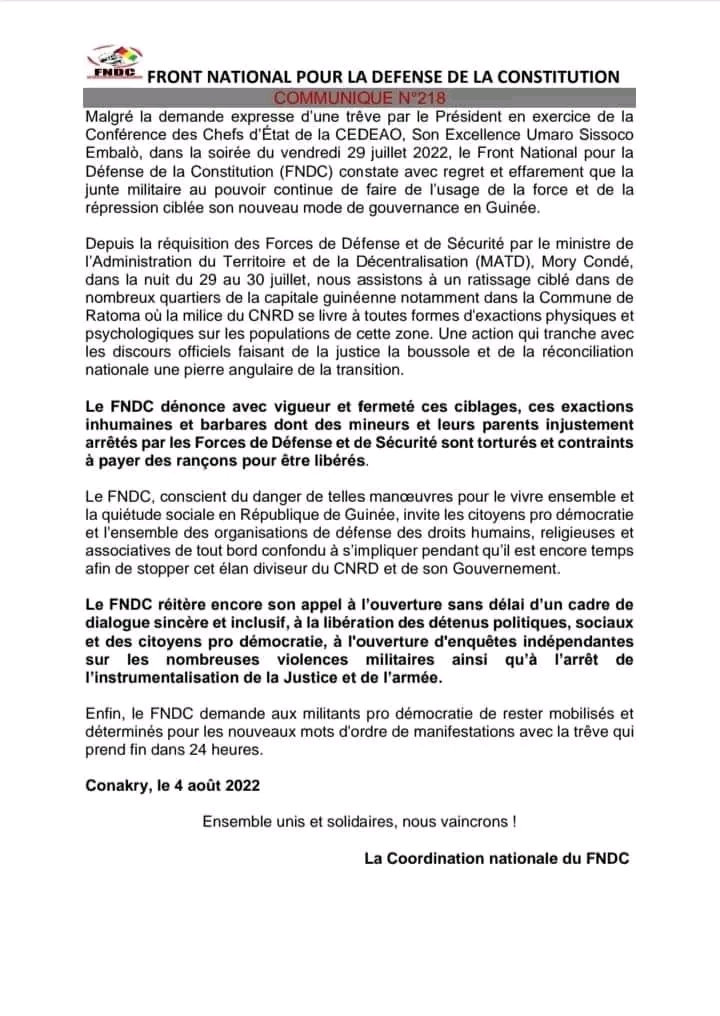 FNDC FRONT NATIONAL POUR LA DEFENSE DE LA CONSTITUTION

COMMUNIQUE N°218

Malgré la demande expresse d'une trêve par le Président en exercice de la Conférence des Chefs d'État de la CEDEAO, Son Excellence Umaro Sissoco Embalò, dans la soirée du vendredi 29 juillet 2022, le Front National pour la Défense de la Constitution (FNDC) constate avec regret et effarement que la junte militaire au pouvoir continue de faire de l'usage de la force et de la répression ciblée son nouveau mode de gouvernance en Guinée.

Depuis la réquisition des Forces de Défense et de Sécurité par le ministre de l'Administration du Territoire et de la Décentralisation (MATD), Mory Condé, dans la nuit du 29 au 30 juillet, nous assistons à un ratissage ciblé dans de nombreux quartiers de la capitale guinéenne notamment dans la Commune de Ratoma où la milice du CNRD se livre à toutes formes d'exactions physiques et psychologiques sur les populations de cette zone. Une action qui tranche avec les discours officiels faisant de la justice la boussole et de la réconciliation nationale une pierre angulaire de la transition.

Le FNDC dénonce avec vigueur et fermeté ces ciblages, ces exactions inhumaines et barbares dont des mineurs et leurs parents injustement arrêtés par les Forces de Défense et de Sécurité sont torturés et contraints à payer des rançons pour être libérés.

Le FNDC, conscient du danger de telles manœuvres pour le vivre ensemble et la quiétude sociale en République de Guinée, invite les citoyens pro démocratie et l'ensemble des organisations de défense des droits humains, religieuses et associatives de tout bord confondu à s'impliquer pendant qu'il est encore temps afin de stopper cet élan diviseur du CNRD et de son Gouvernement.

Le FNDC réitère encore son appel à l'ouverture sans délai d'un cadre de dialogue sincère et inclusif, à la libération des détenus politiques, sociaux et des citoyens pro démocratie, à l'ouverture d'enquêtes indépendantes sur les nombreuses violences militaires ainsi qu'à l'arrêt de l'instrumentalisation de la Justice et de l'armée.

Enfin, le FNDC demande aux militants pro démocratie de rester mobilisés et déterminés pour les nouveaux mots d'ordre de manifestations avec la trêve qui prend fin dans 24 heures.

Conakry, le 4 août 2022

Ensemble unis et solidaires, nous vaincrons !

La Coordination nationale du FNDC